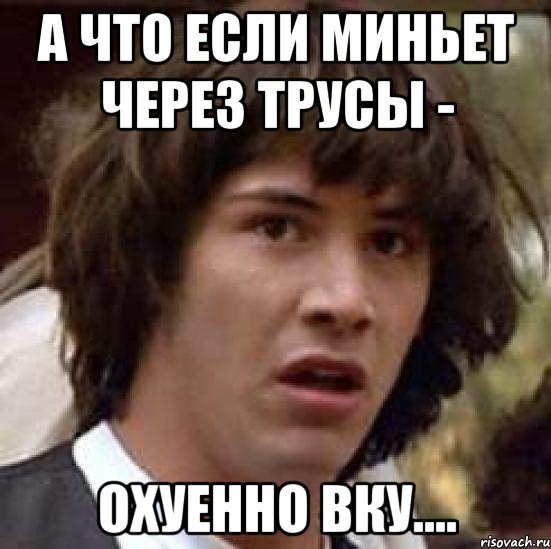 А ЧТО ЕСЛИ МИНЬЕТ ЧЕРЕЗ ТРУСЫ -

ОХУЕННО ВКУ....

risovach.ru